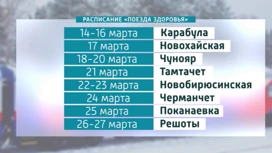 РАСПИСАНИЕ «ПОЕЗДА ЗДОРОВЬЯ»

| 14-16 марта | Карабула |
|---|---|
| 17 марта | Новохайская |
| 18-20 марта | Чунояр |
| 21 марта | Тамтачет |
| 22-23 марта | Новобирюсинская |
| 24 марта | Черманчет |
| 25 марта | Поканаевка |
| 26-27 марта | Решоты |